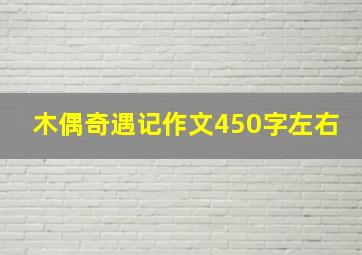 木偶奇遇记作文450字左右